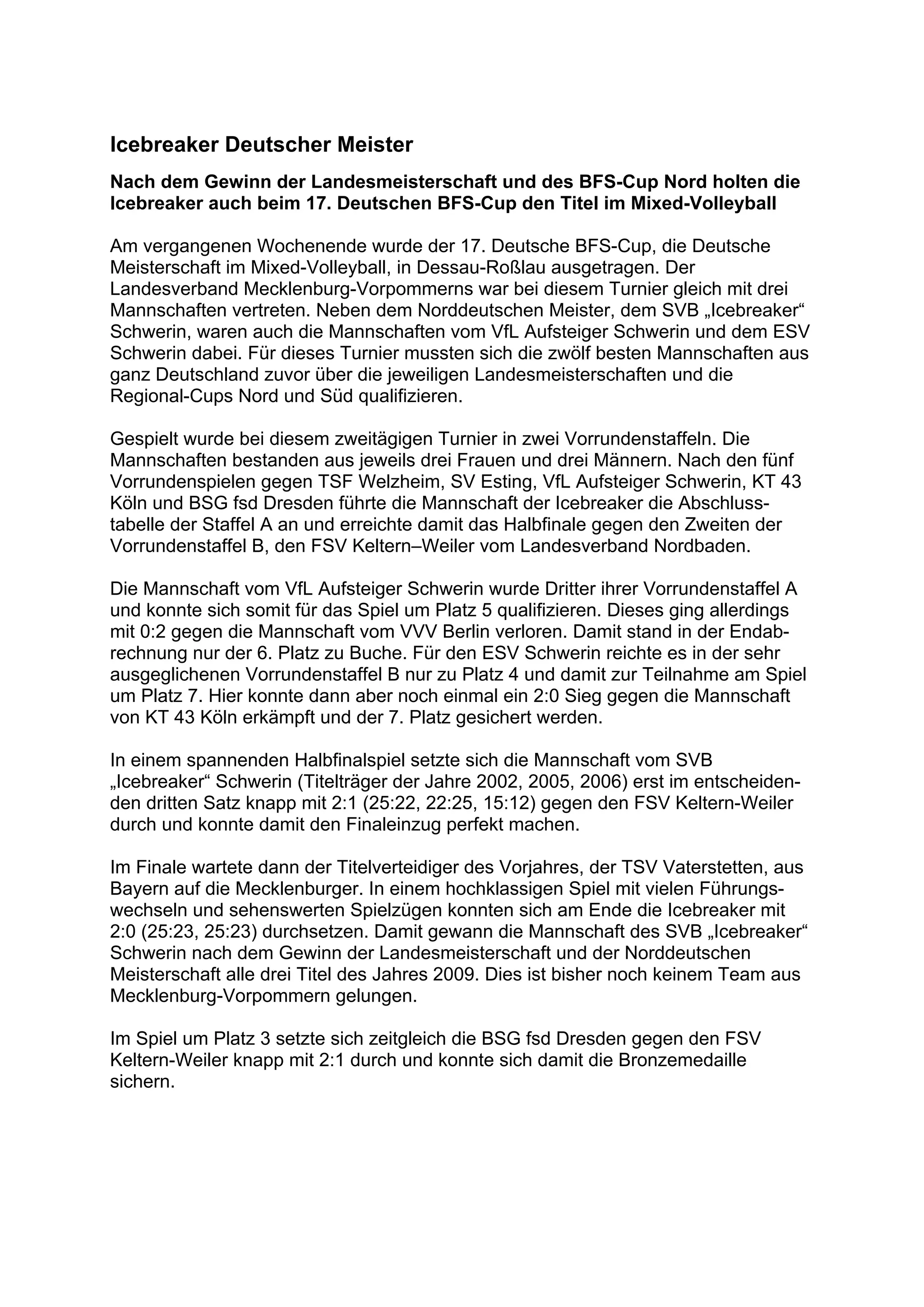 Icebreaker Deutscher Meister

Nach dem Gewinn der Landesmeisterschaft und des BFS-Cup Nord holten die Icebreaker auch beim 17. Deutschen BFS-Cup den Titel im Mixed-Volleyball

Am vergangenen Wochenende wurde der 17. Deutsche BFS-Cup, die Deutsche Meisterschaft im Mixed-Volleyball, in Dessau-Roßlau ausgetragen. Der Landesverband Mecklenburg-Vorpommerns war bei diesem Turnier gleich mit drei Mannschaften vertreten. Neben dem Norddeutschen Meister, dem SVB „Icebreaker“ Schwerin, waren auch die Mannschaften vom VfL Aufsteiger Schwerin und dem ESV Schwerin dabei. Für dieses Turnier mussten sich die zwölf besten Mannschaften aus ganz Deutschland zuvor über die jeweiligen Landesmeisterschaften und die Regional-Cups Nord und Süd qualifizieren.

Gespielt wurde bei diesem zweitägigen Turnier in zwei Vorrundenstaffeln. Die Mannschaften bestanden aus jeweils drei Frauen und drei Männern. Nach den fünf Vorrundenspielen gegen TSF Welzheim, SV Esting, VfL Aufsteiger Schwerin, KT 43 Köln und BSG fsd Dresden führte die Mannschaft der Icebreaker die Abschlusstabelle der Staffel A an und erreichte damit das Halbfinale gegen den Zweiten der Vorrundenstaffel B, den FSV Keltern–Weiler vom Landesverband Nordbaden.

Die Mannschaft vom VfL Aufsteiger Schwerin wurde Dritter ihrer Vorrundenstaffel A und konnte sich somit für das Spiel um Platz 5 qualifizieren. Dieses ging allerdings mit 0:2 gegen die Mannschaft vom VVV Berlin verloren. Damit stand in der Endabrechnung nur der 6. Platz zu Buche. Für den ESV Schwerin reichte es in der sehr ausgeglichenen Vorrundenstaffel B nur zu Platz 4 und damit zur Teilnahme am Spiel um Platz 7. Hier konnte dann aber noch einmal ein 2:0 Sieg gegen die Mannschaft von KT 43 Köln erkämpft und der 7. Platz gesichert werden.

In einem spannenden Halbfinalspiel setzte sich die Mannschaft vom SVB „Icebreaker“ Schwerin (Titelträger der Jahre 2002, 2005, 2006) erst im entscheidenden dritten Satz knapp mit 2:1 (25:22, 22:25, 15:12) gegen den FSV Keltern-Weiler durch und konnte damit den Finaleinzug perfekt machen.

Im Finale wartete dann der Titelverteidiger des Vorjahres, der TSV Vaterstetten, aus Bayern auf die Mecklenburger. In einem hochklassigen Spiel mit vielen Führungswechseln und sehenswerten Spielzügen konnten sich am Ende die Icebreaker mit 2:0 (25:23, 25:23) durchsetzen. Damit gewann die Mannschaft des SVB „Icebreaker“ Schwerin nach dem Gewinn der Landesmeisterschaft und der Norddeutschen Meisterschaft alle drei Titel des Jahres 2009. Dies ist bisher noch keinem Team aus Mecklenburg-Vorpommern gelungen.

Im Spiel um Platz 3 setzte sich zeitgleich die BSG fsd Dresden gegen den FSV Keltern-Weiler knapp mit 2:1 durch und konnte sich damit die Bronzemedaille sichern.